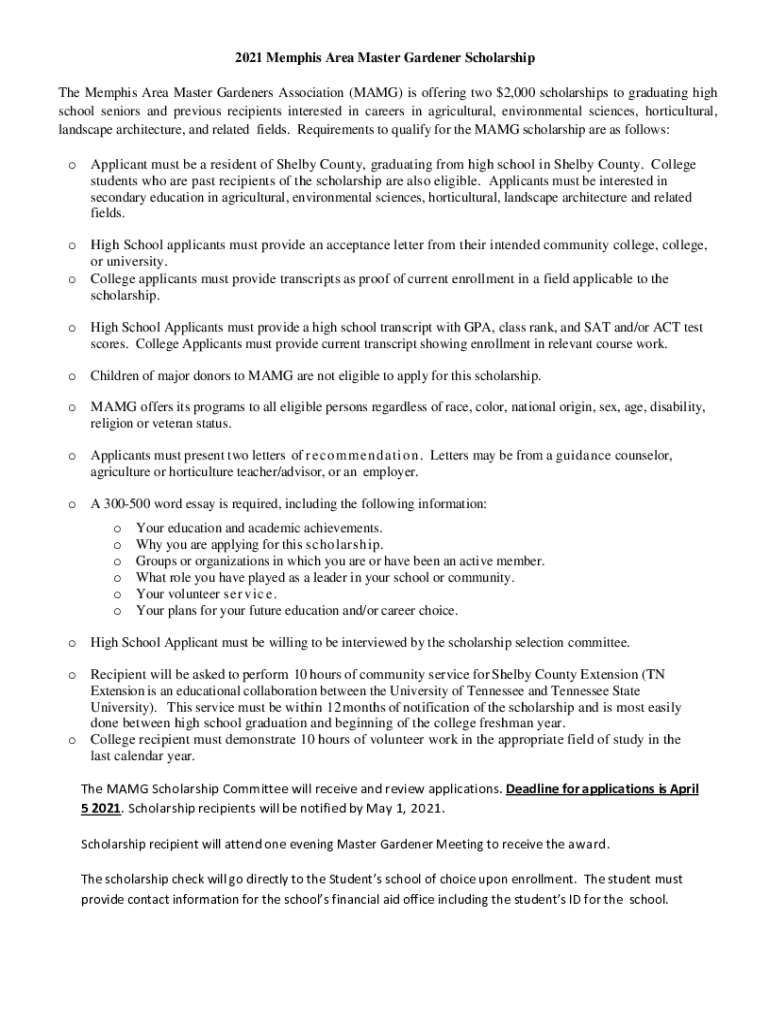 2021 Memphis Area Master Gardener Scholarship

The Memphis Area Master Gardeners Association (MAMG) is offering two $2,000 scholarships to graduating high school seniors and previous recipients interested in careers in agricultural, environmental sciences, horticultural, landscape architecture, and related fields. Requirements to qualify for the MAMG scholarship are as follows:

o Applicant must be a resident of Shelby County, graduating from high school in Shelby County. College students who are past recipients of the scholarship are also eligible. Applicants must be interested in secondary education in agricultural, environmental sciences, horticultural, landscape architecture and related fields.

o High School applicants must provide an acceptance letter from their intended community college, college, or university.
o College applicants must provide transcripts as proof of current enrollment in a field applicable to the scholarship.

o High School Applicants must provide a high school transcript with GPA, class rank, and SAT and/or ACT test scores. College Applicants must provide current transcript showing enrollment in relevant course work.

o Children of major donors to MAMG are not eligible to apply for this scholarship.

o MAMG offers its programs to all eligible persons regardless of race, color, national origin, sex, age, disability, religion or veteran status.

o Applicants must present two letters of recommendation. Letters may be from a guidance counselor, agriculture or horticulture teacher/advisor, or an employer.

o A 300-500 word essay is required, including the following information:
o Your education and academic achievements.
o Why you are applying for this scholarship.
o Groups or organizations in which you are or have been an active member.
o What role you have played as a leader in your school or community.
o Your volunteer service.
o Your plans for your future education and/or career choice.

o High School Applicant must be willing to be interviewed by the scholarship selection committee.

o Recipient will be asked to perform 10 hours of community service for Shelby County Extension (TN Extension is an educational collaboration between the University of Tennessee and Tennessee State University). This service must be within 12 months of notification of the scholarship and is most easily done between high school graduation and beginning of the college freshman year.
o College recipient must demonstrate 10 hours of volunteer work in the appropriate field of study in the last calendar year.

The MAMG Scholarship Committee will receive and review applications. Deadline for applications is April 5 2021. Scholarship recipients will be notified by May 1, 2021.

Scholarship recipient will attend one evening Master Gardener Meeting to receive the award.

The scholarship check will go directly to the Student's school of choice upon enrollment. The student must provide contact information for the school's financial aid office including the student's ID for the school.